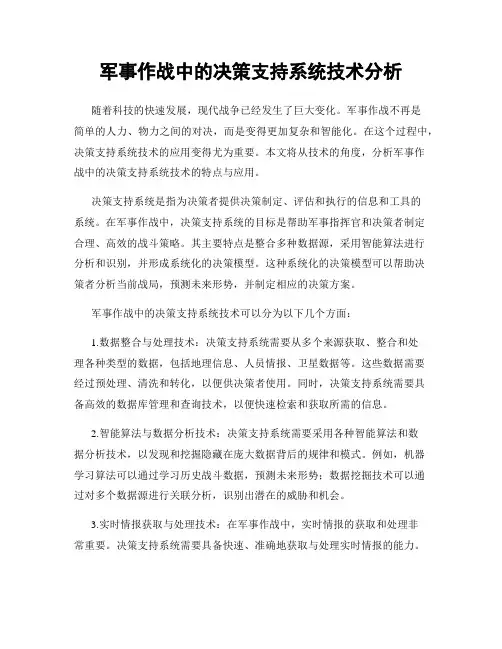 军事作战中的决策支持系统技术分析

随着科技的快速发展，现代战争已经发生了巨大变化。军事作战不再是简单的人力、物力之间的对决，而是变得更加复杂和智能化。在这个过程中，决策支持系统技术的应用变得尤为重要。本文将从技术的角度，分析军事作战中的决策支持系统技术的特点与应用。

决策支持系统是指为决策者提供决策制定、评估和执行的信息和工具的系统。在军事作战中，决策支持系统的目标是帮助军事指挥官和决策者制定合理、高效的战斗策略。其主要特点是整合多种数据源，采用智能算法进行分析和识别，并形成系统化的决策模型。这种系统化的决策模型可以帮助决策者分析当前战局，预测未来形势，并制定相应的决策方案。

军事作战中的决策支持系统技术可以分为以下几个方面：

1.数据整合与处理技术：决策支持系统需要从多个来源获取、整合和处理各种类型的数据，包括地理信息、人员情报、卫星数据等。这些数据需要经过预处理、清洗和转化，以便供决策者使用。同时，决策支持系统需要具备高效的数据库管理和查询技术，以便快速检索和获取所需的信息。

2.智能算法与数据分析技术：决策支持系统需要采用各种智能算法和数据分析技术，以发现和挖掘隐藏在庞大数据背后的规律和模式。例如，机器学习算法可以通过学习历史战斗数据，预测未来形势；数据挖掘技术可以通过对多个数据源进行关联分析，识别出潜在的威胁和机会。

3.实时情报获取与处理技术：在军事作战中，实时情报的获取和处理非常重要。决策支持系统需要具备快速、准确地获取与处理实时情报的能力。